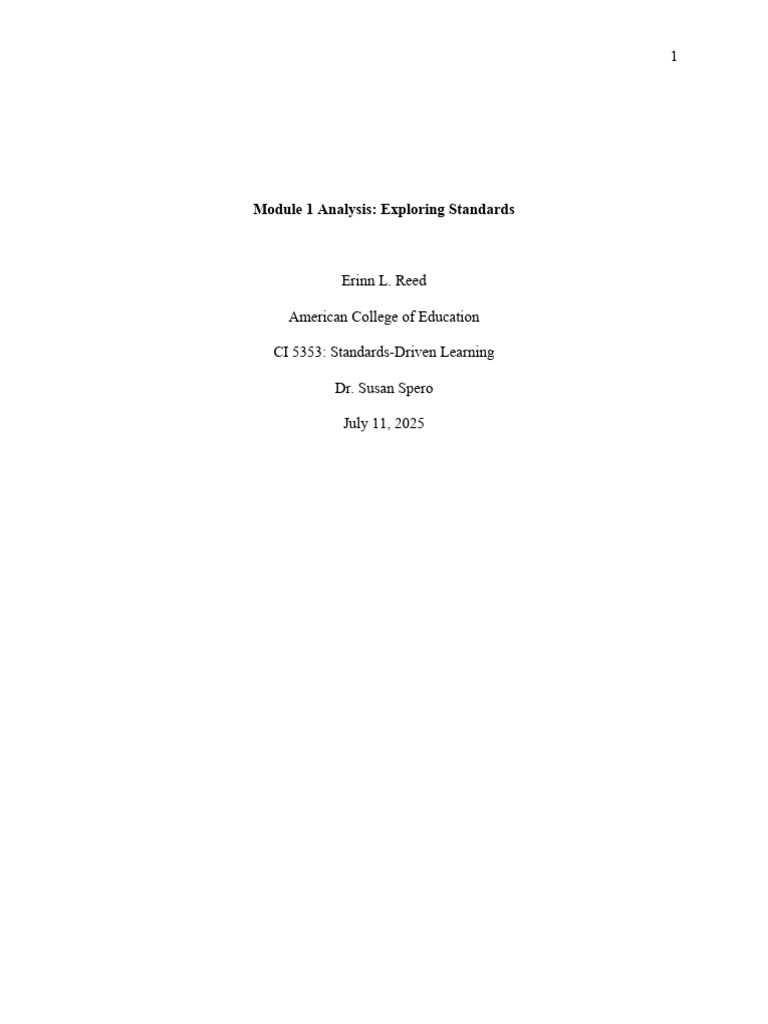 1

Module 1 Analysis: Exploring Standards

Erinn L. Reed

American College of Education

CI 5353: Standards-Driven Learning

Dr. Susan Spero

July 11, 2025